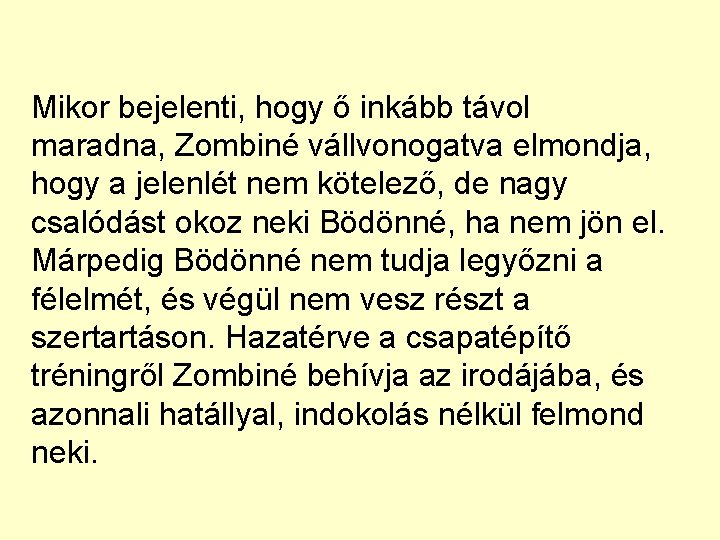 Mikor bejelenti, hogy ő inkább távol maradna, Zombiné vállvonogatva elmondja, hogy a jelenlét nem kötelező, de nagy csalódást okoz neki Bödönné, ha nem jön el. Márpedig Bödönné nem tudja legyőzni a félelmét, és végül nem vesz részt a szertartáson. Hazatérve a csapatépítő tréningről Zombiné behívja az irodájába, és azonnali hatállyal, indokolás nélkül felmond neki.